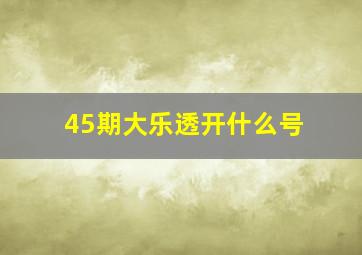 45期大乐透开什么号